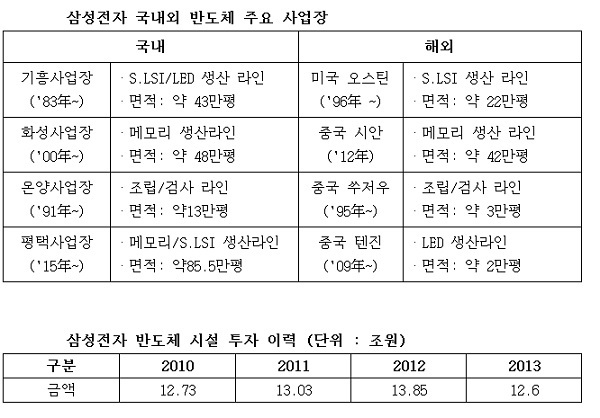 삼성전자 국내외 반도체 주요 사업장

| 국내 | | 해외 | |
|---|---|---|---|
| 기흥사업장 ('83年~) | · S.LSI/LED 생산 라인 · 면적: 약 43만평 | 미국 오스틴 ('96年 ~) | · S.LSI 생산 라인 · 면적: 약 22만평 |
| 화성사업장 ('00年~) | · 메모리 생산라인 · 면적: 약 48만평 | 중국 시안 ('12年) | · 메모리 생산 라인 · 면적: 약 42만평 |
| 온양사업장 ('91年~) | · 조립/검사 라인 · 면적: 약13만평 | 중국 쑤저우 ('95年~) | · 조립/검사 라인 · 면적: 약 3만평 |
| 평택사업장 ('15年~) | · 메모리/S.LSI 생산라인 · 면적: 약85.5만평 | 중국 텐진 ('09年~) | · LED 생산라인 · 면적: 약 2만평 |

삼성전자 반도체 시설 투자 이력 (단위 : 조원)

| 구분 | 2010 | 2011 | 2012 | 2013 |
|---|---|---|---|---|
| 금액 | 12.73 | 13.03 | 13.85 | 12.6 |